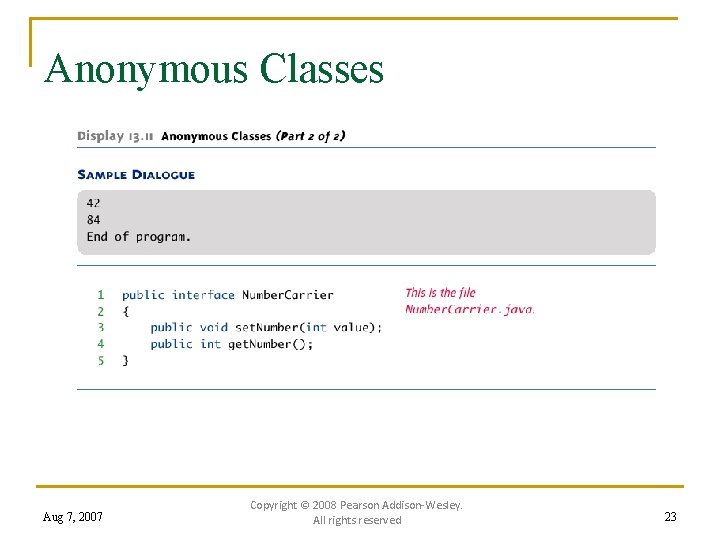 Anonymous Classes

Display 13.11 Anonymous Classes (Part 2 of 2)

SAMPLE DIALOGUE

42
84
End of program.

1 public interface NumberCarrier
2 {
3 public void setNumber(int value);
4 public int getNumber();
5 }

This is the file NumberCarrier.java.

Aug 7, 2007

Copyright © 2008 Pearson Addison-Wesley. All rights reserved

23